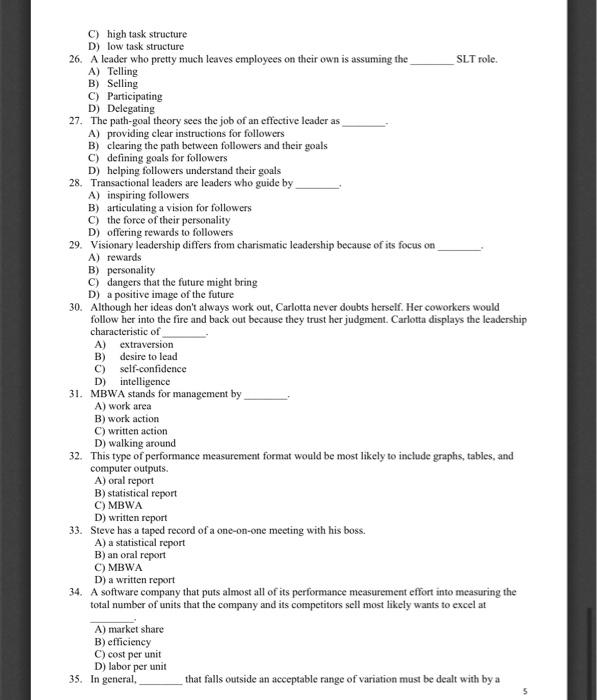 C) high task structure
D) low task structure
26. A leader who pretty much leaves employees on their own is assuming the ________ SLT role.
A) Telling
B) Selling
C) Participating
D) Delegating
27. The path-goal theory sees the job of an effective leader as ________.
A) providing clear instructions for followers
B) clearing the path between followers and their goals
C) defining goals for followers
D) helping followers understand their goals
28. Transactional leaders are leaders who guide by ________.
A) inspiring followers
B) articulating a vision for followers
C) the force of their personality
D) offering rewards to followers
29. Visionary leadership differs from charismatic leadership because of its focus on ________.
A) rewards
B) personality
C) dangers that the future might bring
D) a positive image of the future
30. Although her ideas don't always work out, Carlotta never doubts herself. Her coworkers would follow her into the fire and back out because they trust her judgment. Carlotta displays the leadership characteristic of ________.
A) extraversion
B) desire to lead
C) self-confidence
D) intelligence
31. MBWA stands for management by ________.
A) work area
B) work action
C) written action
D) walking around
32. This type of performance measurement format would be most likely to include graphs, tables, and computer outputs.
A) oral report
B) statistical report
C) MBWA
D) written report
33. Steve has a taped record of a one-on-one meeting with his boss.
A) a statistical report
B) an oral report
C) MBWA
D) a written report
34. A software company that puts almost all of its performance measurement effort into measuring the total number of units that the company and its competitors sell most likely wants to excel at ________.
A) market share
B) efficiency
C) cost per unit
D) labor per unit
35. In general, ________ that falls outside an acceptable range of variation must be dealt with by a

5